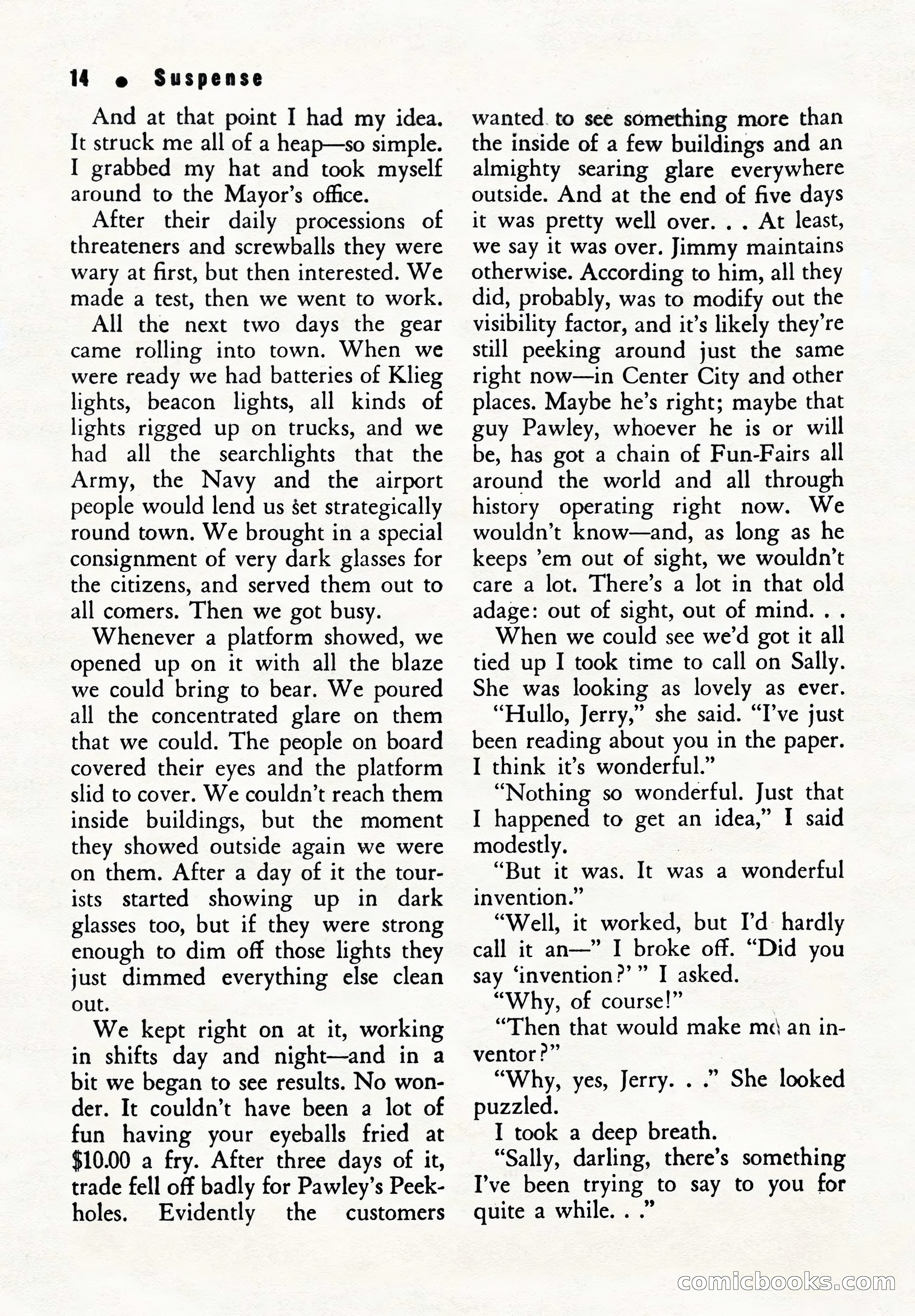 14 • Suspense

And at that point I had my idea. It struck me all of a heap—so simple. I grabbed my hat and took myself around to the Mayor's office.

After their daily processions of threateners and screwballs they were wary at first, but then interested. We made a test, then we went to work.

All the next two days the gear came rolling into town. When we were ready we had batteries of Klieg lights, beacon lights, all kinds of lights rigged up on trucks, and we had all the searchlights that the Army, the Navy and the airport people would lend us set strategically round town. We brought in a special consignment of very dark glasses for the citizens, and served them out to all comers. Then we got busy.

Whenever a platform showed, we opened up on it with all the blaze we could bring to bear. We poured all the concentrated glare on them that we could. The people on board covered their eyes and the platform slid to cover. We couldn't reach them inside buildings, but the moment they showed outside again we were on them. After a day of it the tourists started showing up in dark glasses too, but if they were strong enough to dim off those lights they just dimmed everything else clean out.

We kept right on at it, working in shifts day and night—and in a bit we began to see results. No wonder. It couldn't have been a lot of fun having your eyeballs fried at $10.00 a fry. After three days of it, trade fell off badly for Pawley's Peekholes. Evidently the customers wanted to see something more than the inside of a few buildings and an almighty searing glare everywhere outside. And at the end of five days it was pretty well over. . . At least, we say it was over. Jimmy maintains otherwise. According to him, all they did, probably, was to modify out the visibility factor, and it's likely they're still peeking around just the same right now—in Center City and other places. Maybe he's right; maybe that guy Pawley, whoever he is or will be, has got a chain of Fun-Fairs all around the world and all through history operating right now. We wouldn't know—and, as long as he keeps 'em out of sight, we wouldn't care a lot. There's a lot in that old adage: out of sight, out of mind. . .

When we could see we'd got it all tied up I took time to call on Sally. She was looking as lovely as ever.

"Hullo, Jerry," she said. "I've just been reading about you in the paper. I think it's wonderful."

"Nothing so wonderful. Just that I happened to get an idea," I said modestly.

"But it was. It was a wonderful invention."

"Well, it worked, but I'd hardly call it an—" I broke off. "Did you say 'invention?' " I asked.

"Why, of course!"

"Then that would make me an inventor?"

"Why, yes, Jerry. . ." She looked puzzled.

I took a deep breath.

"Sally, darling, there's something I've been trying to say to you for quite a while. . ."

comicbooks.com